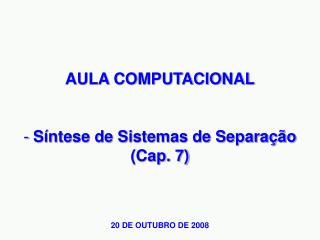 AULA COMPUTACIONAL

- Síntese de Sistemas de Separação (Cap. 7)

20 DE OUTUBRO DE 2008